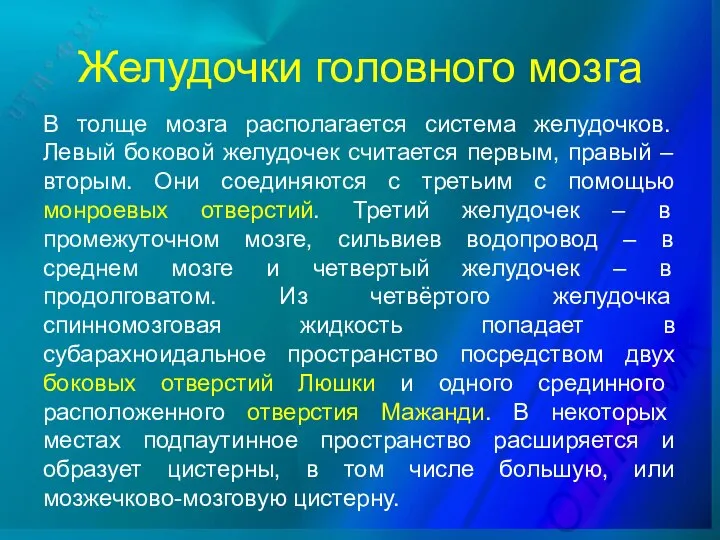 Желудочки головного мозга

В толще мозга располагается система желудочков. Левый боковой желудочек считается первым, правый – вторым. Они соединяются с третьим с помощью монроевых отверстий. Третий желудочек – в промежуточном мозге, сильвиев водопровод – в среднем мозге и четвертый желудочек – в продолговатом. Из четвёртого желудочка спинномозговая жидкость попадает в субарахноидальное пространство посредством двух боковых отверстий Люшки и одного срединного расположенного отверстия Мажанди. В некоторых местах подпаутинное пространство расширяется и образует цистерны, в том числе большую, или мозжечково-мозговую цистерну.